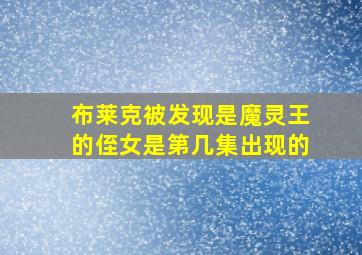 布莱克被发现是魔灵王的侄女是第几集出现的